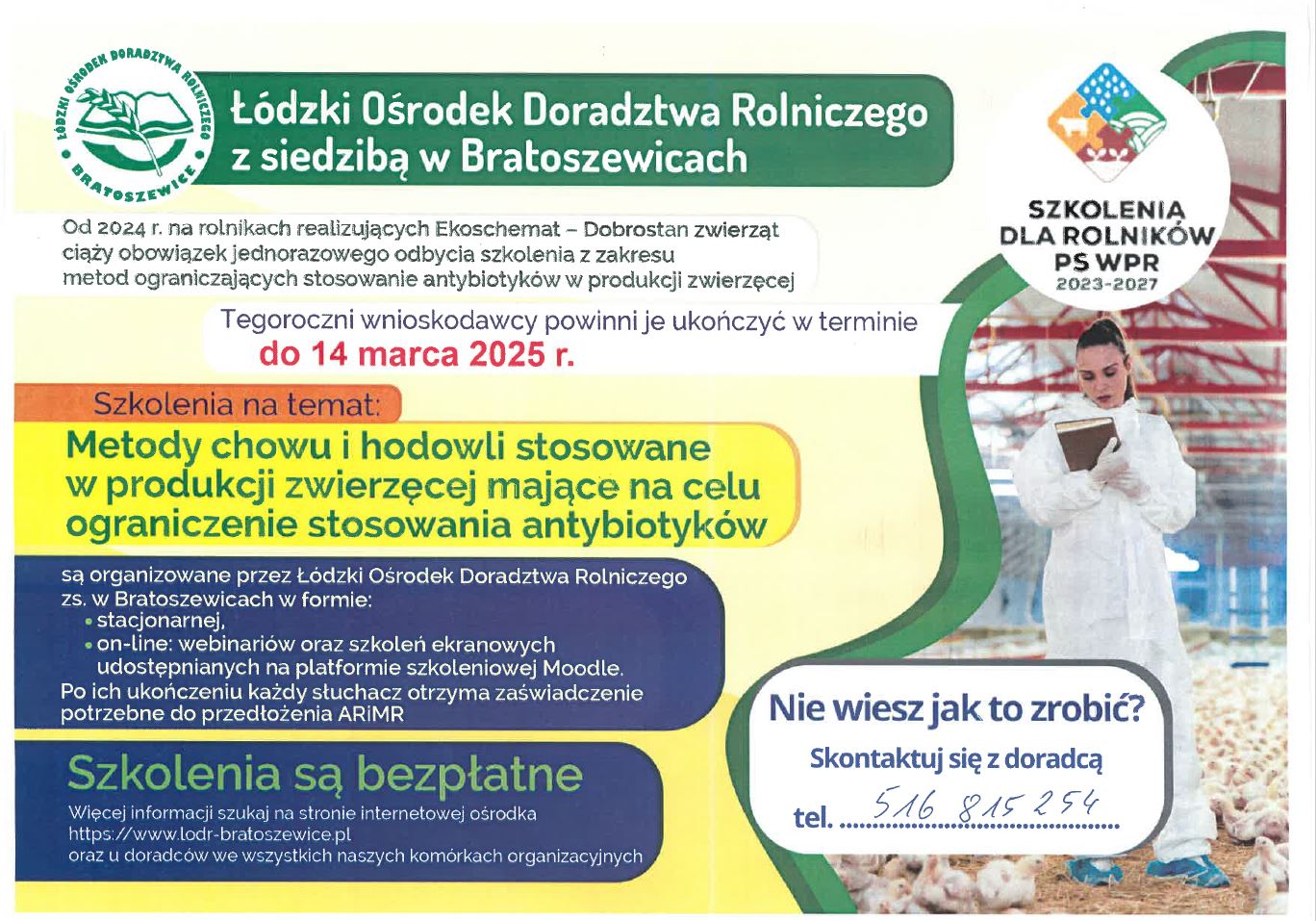 ŁÓDZKI OŚRODEK DORADZTWA ROLNICZEGO
BRATOSZEWICE

Łódzki Ośrodek Doradztwa Rolniczego
z siedzibą w Bratoszewicach

SZKOLENIA
DLA ROLNIKÓW
PS WPR
2023-2027

Od 2024 r. na rolnikach realizujących Ekoschemat – Dobrostan zwierząt ciąży obowiązek jednorazowego odbycia szkolenia z zakresu metod ograniczających stosowanie antybiotyków w produkcji zwierzęcej

Tegoroczni wnioskodawcy powinni je ukończyć w terminie
do 14 marca 2025 r.

Szkolenia na temat:

Metody chowu i hodowli stosowane w produkcji zwierzęcej mające na celu ograniczenie stosowania antybiotyków

są organizowane przez Łódzki Ośrodek Doradztwa Rolniczego zs. w Bratoszewicach w formie:
• stacjonarnej,
• on-line: webinariów oraz szkoleń ekranowych udostępnianych na platformie szkoleniowej Moodle.
Po ich ukończeniu każdy słuchacz otrzyma zaświadczenie potrzebne do przedłożenia ARiMR

Szkolenia są bezpłatne

Więcej informacji szukaj na stronie internetowej ośrodka
https://www.lodr-bratoszewice.pl
oraz u doradców we wszystkich naszych komórkach organizacyjnych

Nie wiesz jak to zrobić?

Skontaktuj się z doradcą

tel. 516 815 254